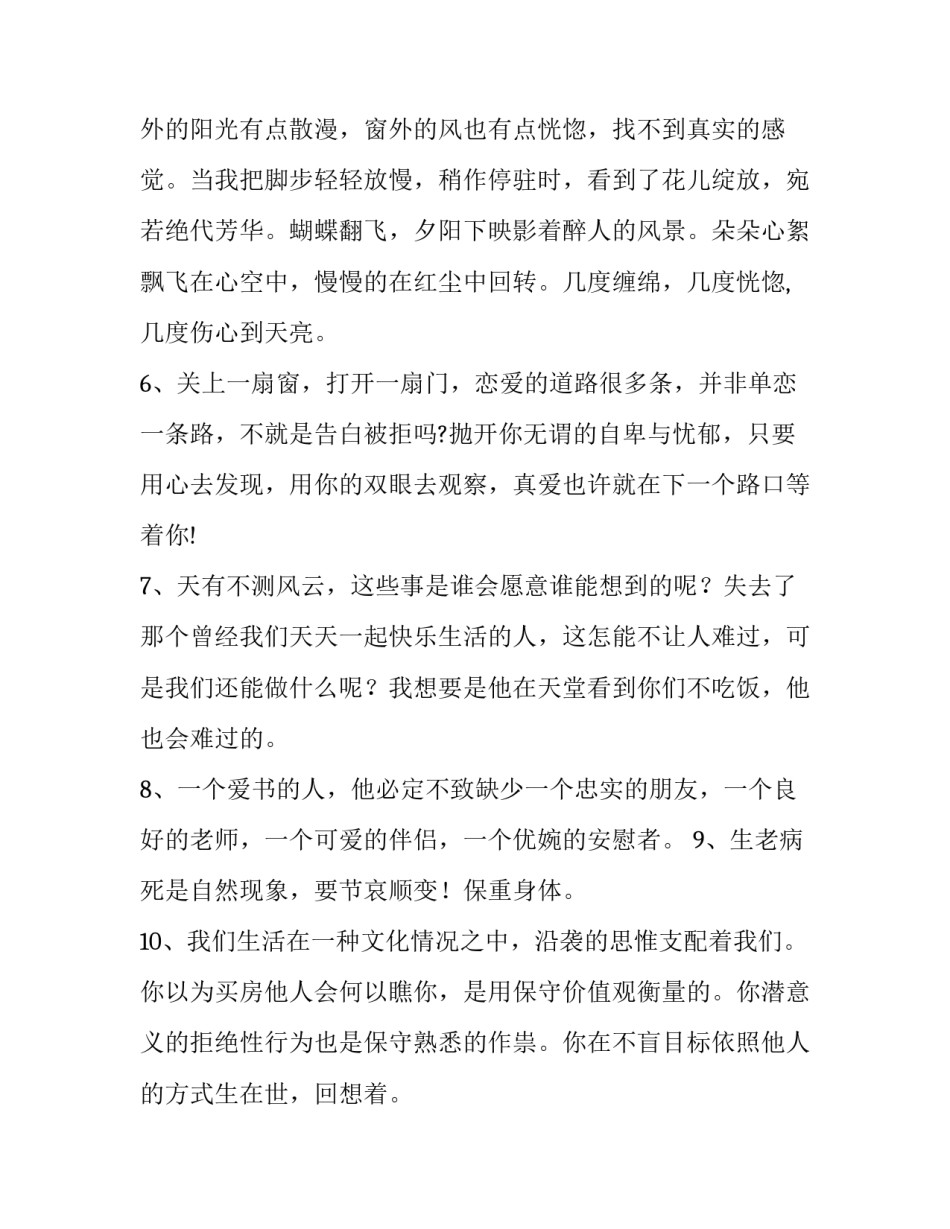 外的阳光有点散漫，窗外的风也有点恍惚，找不到真实的感觉。当我把脚步轻轻放慢，稍作停驻时，看到了花儿绽放，宛若绝代芳华。蝴蝶翻飞，夕阳下映影着醉人的风景。朵朵心絮飘飞在心空中，慢慢的在红尘中回转。几度缠绵，几度恍惚,几度伤心到天亮。

6、关上一扇窗，打开一扇门，恋爱的道路很多条，并非单恋一条路，不就是告白被拒吗?抛开你无谓的自卑与忧郁，只要用心去发现，用你的双眼去观察，真爱也许就在下一个路口等着你!

7、天有不测风云，这些事是谁会愿意谁能想到的呢？失去了那个曾经我们天天一起快乐生活的人，这怎能不让人难过，可是我们还能做什么呢？我想要是他在天堂看到你们不吃饭，他也会难过的。

8、一个爱书的人，他必定不致缺少一个忠实的朋友，一个良好的老师，一个可爱的伴侣，一个优婉的安慰者。 9、生老病死是自然现象，要节哀顺变！保重身体。

10、我们生活在一种文化情况之中，沿袭的思惟支配着我们。你以为买房他人会何以瞧你，是用保守价值观衡量的。你潜意义的拒绝性行为也是保守熟悉的作祟。你在不盲目标依照他人的方式生在世，回想着。